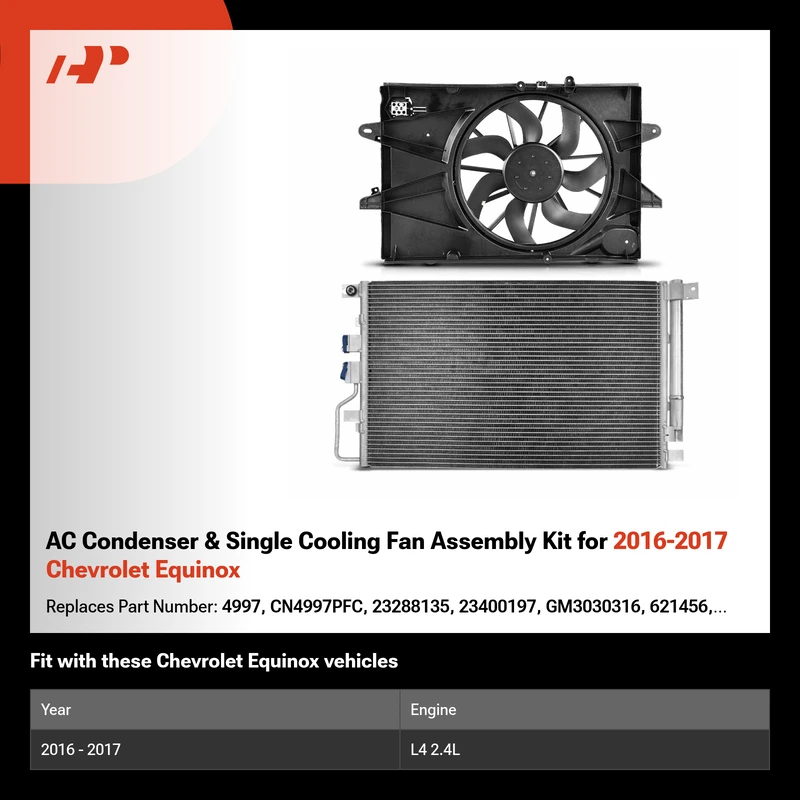 AC Condenser & Single Cooling Fan Assembly Kit for 2016-2017 Chevrolet Equinox

Replaces Part Number: 4997, CN4997PFC, 23288135, 23400197, GM3030316, 621456,...

Fit with these Chevrolet Equinox vehicles

| Year | Engine |
|---|---|
| 2016 - 2017 | L4 2.4L |